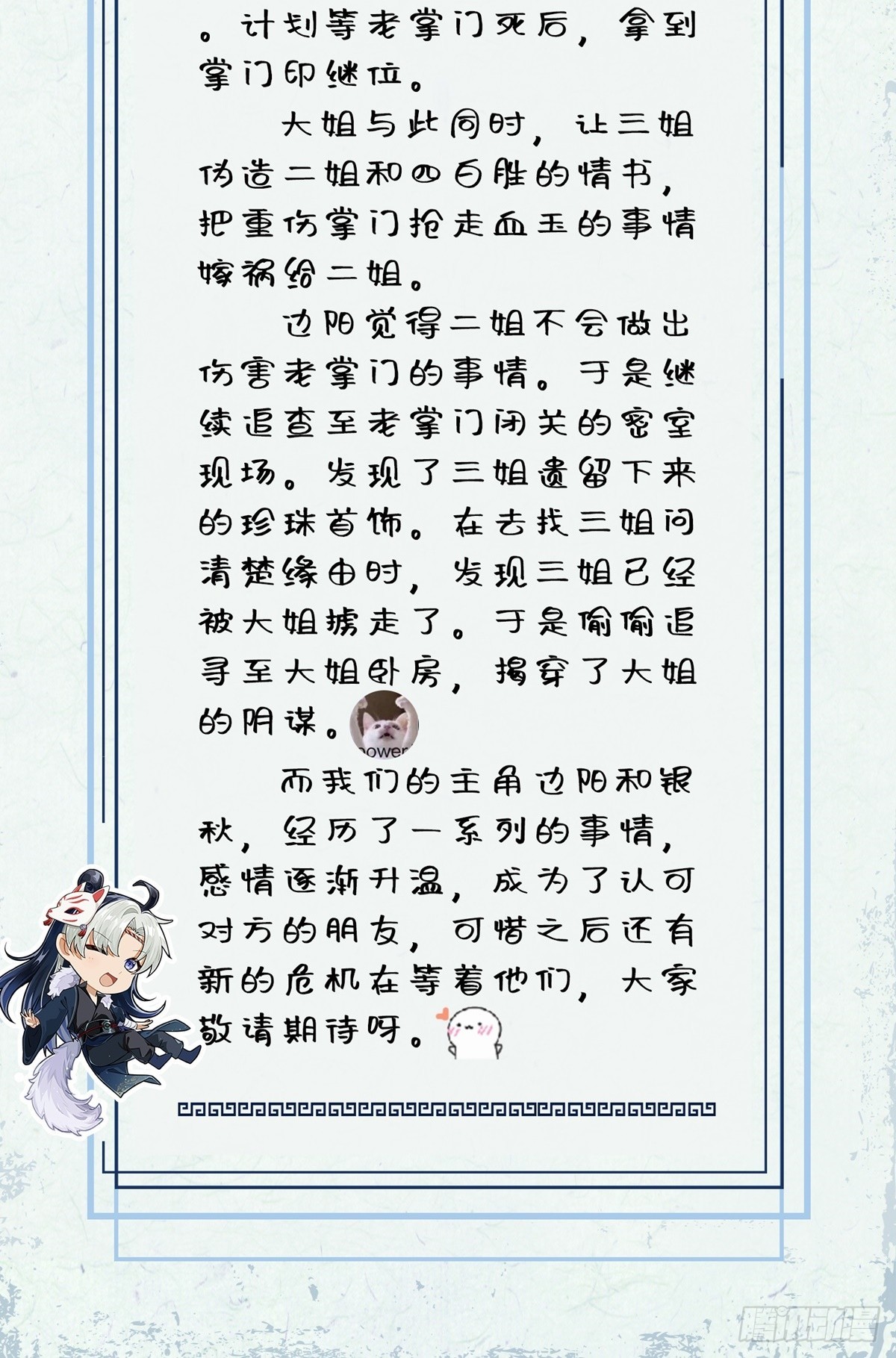 。计划等老掌门死后，拿到掌门印继位。

大姐与此同时，让三姐伪造二姐和四白胜的情书，把重伤掌门抢走血玉的事情嫁祸给二姐。

边阳觉得二姐不会做出伤害老掌门的事情。于是继续追查至老掌门闭关的密室现场。发现了三姐遗留下来的珍珠首饰。在去找三姐问清楚缘由时，发现三姐已经被大姐掳走了。于是偷偷追寻至大姐卧房，揭穿了大姐的阴谋。

而我们的主角边阳和银秋，经历了一系列的事情，感情逐渐升温，成为了认可对方的朋友，可惜之后还有新的危机在等着他们，大家敬请期待呀。

腾讯动漫